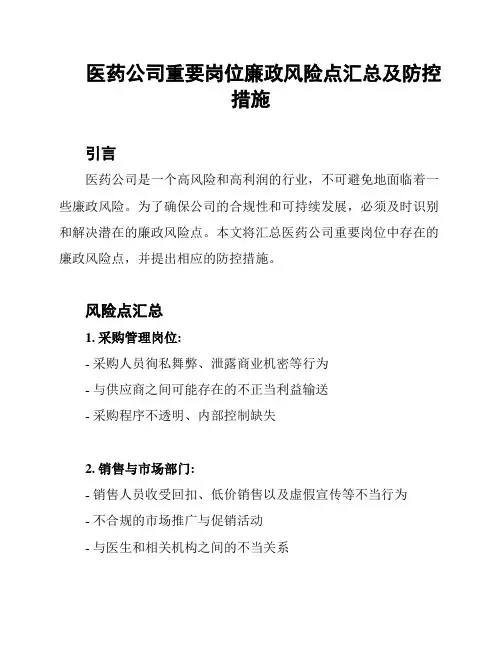 医药公司重要岗位廉政风险点汇总及防控措施

引言

医药公司是一个高风险和高利润的行业，不可避免地面临着一些廉政风险。为了确保公司的合规性和可持续发展，必须及时识别和解决潜在的廉政风险点。本文将汇总医药公司重要岗位中存在的廉政风险点，并提出相应的防控措施。

风险点汇总

1. 采购管理岗位:

- 采购人员徇私舞弊、泄露商业机密等行为

- 与供应商之间可能存在的不正当利益输送

- 采购程序不透明、内部控制缺失

2. 销售与市场部门:

- 销售人员收受回扣、低价销售以及虚假宣传等不当行为

- 不合规的市场推广与促销活动

- 与医生和相关机构之间的不当关系